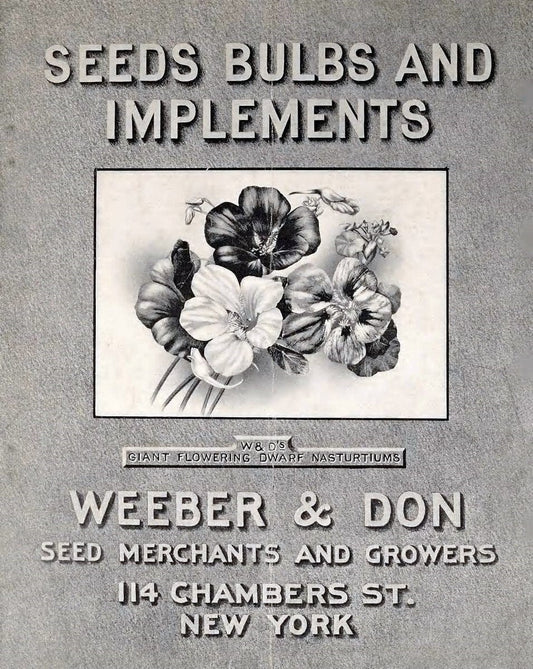 SEEDS BULBS AND IMPLEMENTS

W & D'S
GIANT FLOWERING DWARF NASTURTIUMS

WEEBER & DON
SEED MERCHANTS AND GROWERS
114 CHAMBERS ST.
NEW YORK